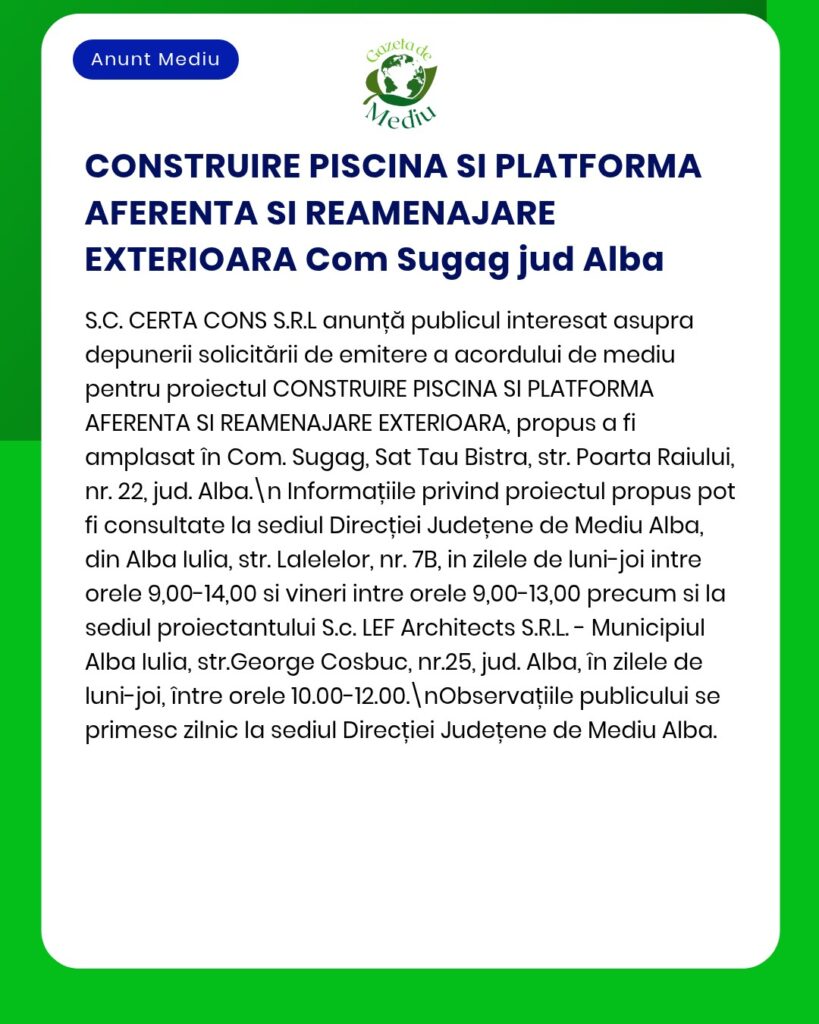 Anunt Mediu

Gazeta de Mediu

CONSTRUIRE PISCINA SI PLATFORMA AFERENTA SI REAMENAJARE EXTERIOARA Com Sugag jud Alba

S.C. CERTA CONS S.R.L anunță publicul interesat asupra depunerii solicitării de emitere a acordului de mediu pentru proiectul CONSTRUIRE PISCINA SI PLATFORMA AFERENTA SI REAMENAJARE EXTERIOARA, propus a fi amplasat în Com. Sugag, Sat Tau Bistra, str. Poarta Raiului, nr. 22, jud. Alba.\n Informațiile privind proiectul propus pot fi consultate la sediul Direcției Județene de Mediu Alba, din Alba Iulia, str. Lalelelor, nr. 7B, in zilele de luni-joi intre orele 9,00-14,00 si vineri intre orele 9,00-13,00 precum si la sediul proiectantului S.c. LEF Architects S.R.L. - Municipiul Alba Iulia, str.George Cosbuc, nr.25, jud. Alba, în zilele de luni-joi, între orele 10.00-12.00.\nObservațiile publicului se primesc zilnic la sediul Direcției Județene de Mediu Alba.